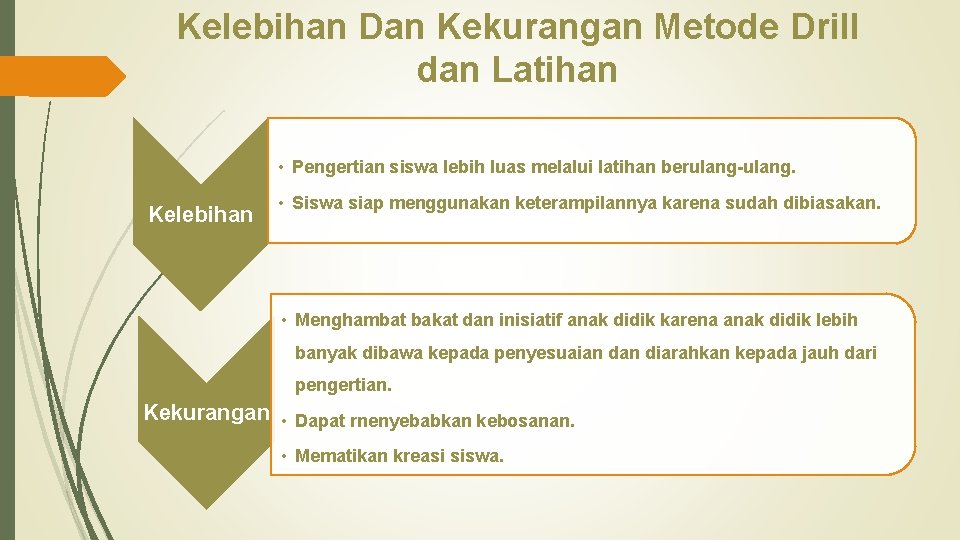 Kelebihan Dan Kekurangan Metode Drill dan Latihan

Kelebihan

• Pengertian siswa lebih luas melalui latihan berulang-ulang.
• Siswa siap menggunakan keterampilannya karena sudah dibiasakan.

Kekurangan

• Menghambat bakat dan inisiatif anak didik karena anak didik lebih banyak dibawa kepada penyesuaian dan diarahkan kepada jauh dari pengertian.
• Dapat rnenyebabkan kebosanan.
• Mematikan kreasi siswa.